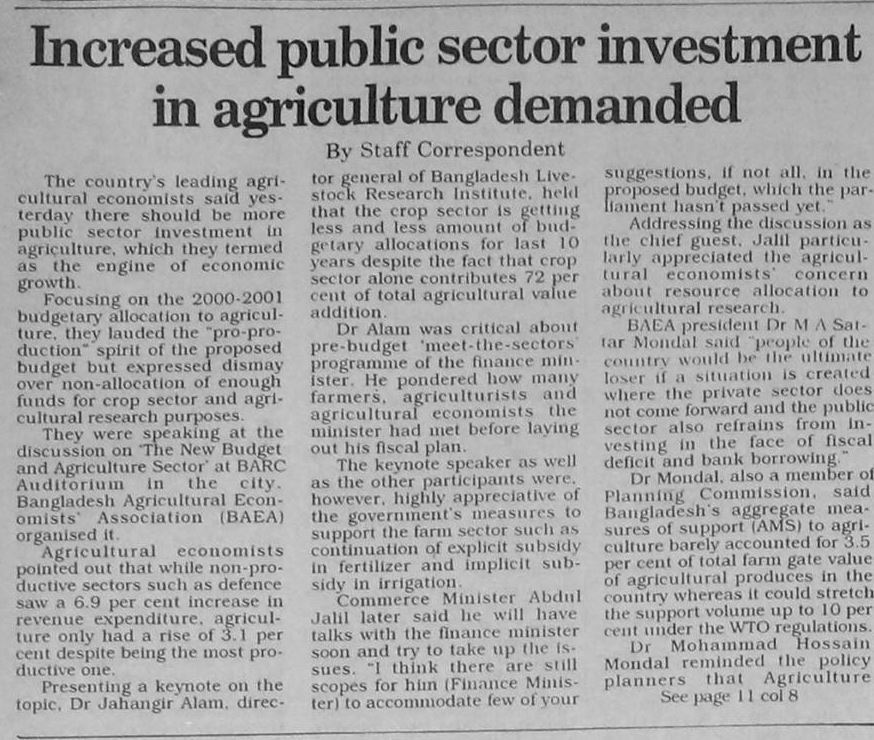 Increased public sector investment in agriculture demanded

By Staff Correspondent

The country's leading agricultural economists said yesterday there should be more public sector investment in agriculture, which they termed as the engine of economic growth.

Focusing on the 2000-2001 budgetary allocation to agriculture, they lauded the "pro-production" spirit of the proposed budget but expressed dismay over non-allocation of enough funds for crop sector and agricultural research purposes.

They were speaking at the discussion on 'The New Budget and Agriculture Sector' at BARC Auditorium in the city. Bangladesh Agricultural Economists' Association (BAEA) organised it.

Agricultural economists pointed out that while non-productive sectors such as defence saw a 6.9 per cent increase in revenue expenditure, agriculture only had a rise of 3.1 per cent despite being the most productive one.

Presenting a keynote on the topic, Dr Jahangir Alam, director general of Bangladesh Livestock Research Institute, held that the crop sector is getting less and less amount of budgetary allocations for last 10 years despite the fact that crop sector alone contributes 72 per cent of total agricultural value addition.

Dr Alam was critical about pre-budget 'meet-the-sectors' programme of the finance minister. He pondered how many farmers, agriculturists and agricultural economists the minister had met before laying out his fiscal plan.

The keynote speaker as well as the other participants were, however, highly appreciative of the government's measures to support the farm sector such as continuation of explicit subsidy in fertilizer and implicit subsidy in irrigation.

Commerce Minister Abdul Jalil later said he will have talks with the finance minister soon and try to take up the issues. "I think there are still scopes for him (Finance Minister) to accommodate few of your suggestions, if not all, in the proposed budget, which the parliament hasn't passed yet."

Addressing the discussion as the chief guest, Jalil particularly appreciated the agricultural economists' concern about resource allocation to agricultural research.

BAEA president Dr M A Sattar Mondal said "people of the country would be the ultimate loser if a situation is created where the private sector does not come forward and the public sector also refrains from investing in the face of fiscal deficit and bank borrowing."

Dr Mondal, also a member of Planning Commission, said Bangladesh's aggregate measures of support (AMS) to agriculture barely accounted for 3.5 per cent of total farm gate value of agricultural produces in the country whereas it could stretch the support volume up to 10 per cent under the WTO regulations.

Dr Mohammad Hossain Mondal reminded the policy planners that Agriculture

See page 11 col 8